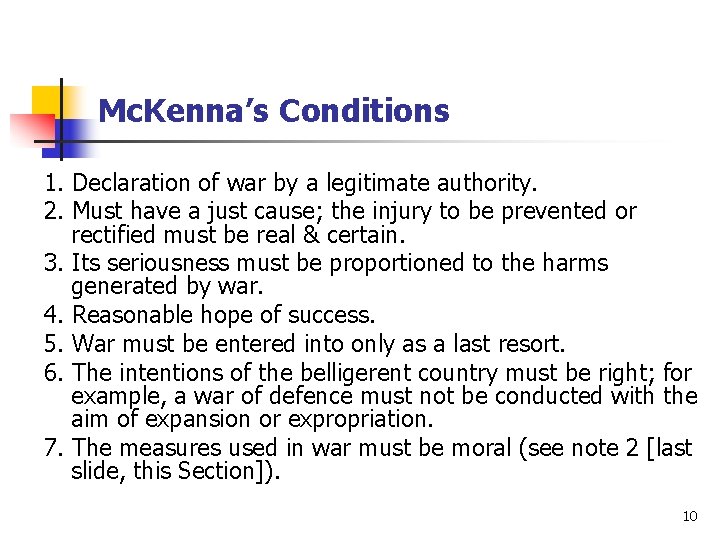 McKenna's Conditions

1. Declaration of war by a legitimate authority.
2. Must have a just cause; the injury to be prevented or rectified must be real & certain.
3. Its seriousness must be proportioned to the harms generated by war.
4. Reasonable hope of success.
5. War must be entered into only as a last resort.
6. The intentions of the belligerent country must be right; for example, a war of defence must not be conducted with the aim of expansion or expropriation.
7. The measures used in war must be moral (see note 2 [last slide, this Section]).

10